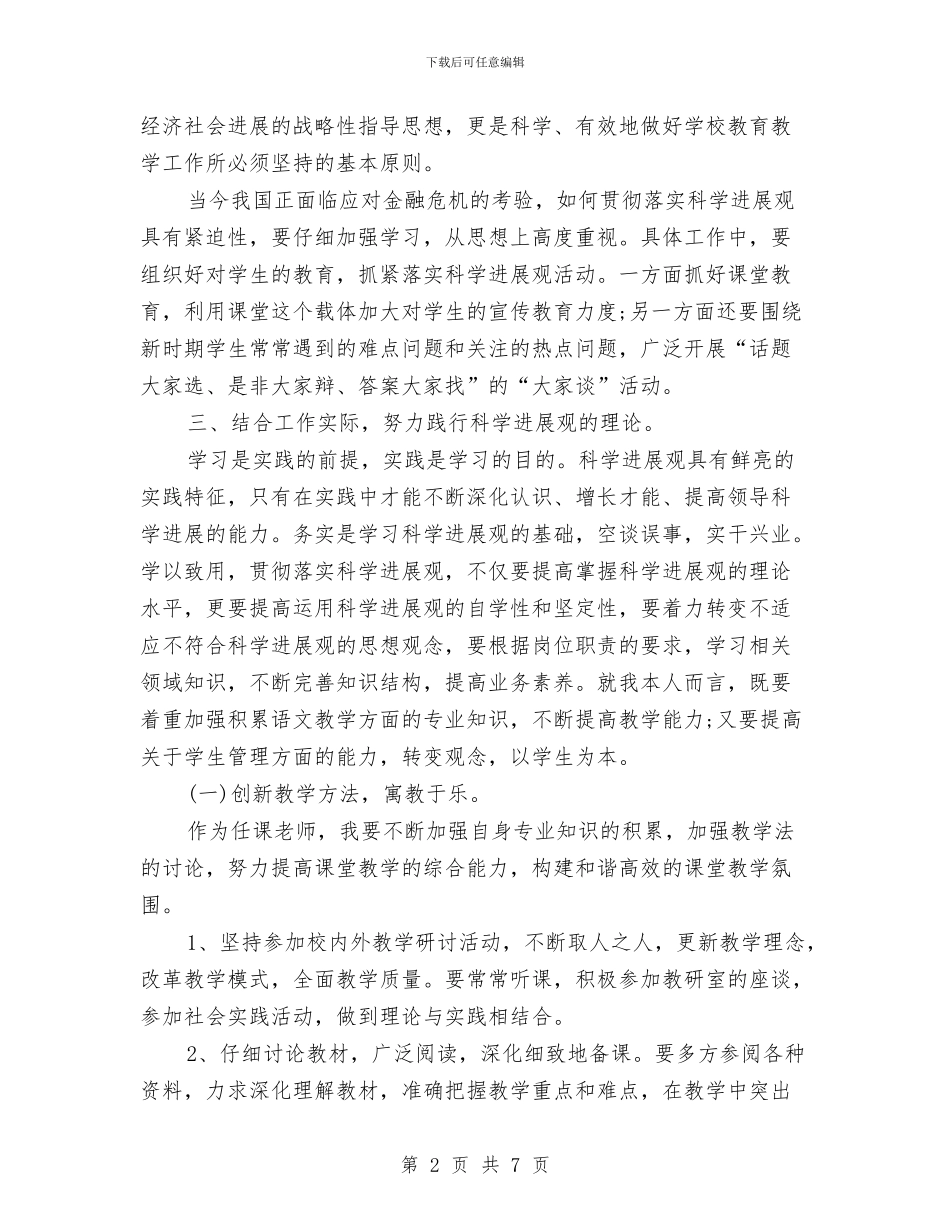 下载后可任意编辑

经济社会进展的战略性指导思想，更是科学、有效地做好学校教育教学工作所必须坚持的基本原则。

当今我国正面临应对金融危机的考验，如何贯彻落实科学进展观具有紧迫性，要仔细加强学习，从思想上高度重视。具体工作中，要组织好对学生的教育，抓紧落实科学进展观活动。一方面抓好课堂教育，利用课堂这个载体加大对学生的宣传教育力度;另一方面还要围绕新时期学生常常遇到的难点问题和关注的热点问题，广泛开展“话题大家选、是非大家辩、答案大家找”的“大家谈”活动。

三、结合工作实际，努力践行科学进展观的理论。

学习是实践的前提，实践是学习的目的。科学进展观具有鲜亮的实践特征，只有在实践中才能不断深化认识、增长才能、提高领导科学进展的能力。务实是学习科学进展观的基础，空谈误事，实干兴业。学以致用，贯彻落实科学进展观，不仅要提高掌握科学进展观的理论水平，更要提高运用科学进展观的自学性和坚定性，要着力转变不适应不符合科学进展观的思想观念，要根据岗位职责的要求，学习相关领域知识，不断完善知识结构，提高业务素养。就我本人而言，既要着重加强积累语文教学方面的专业知识，不断提高教学能力;又要提高关于学生管理方面的能力，转变观念，以学生为本。

(一)创新教学方法，寓教于乐。

作为任课老师，我要不断加强自身专业知识的积累，加强教学法的讨论，努力提高课堂教学的综合能力，构建和谐高效的课堂教学氛围。

1、坚持参加校内外教学研讨活动，不断取人之人，更新教学理念，改革教学模式，全面教学质量。要常常听课，积极参加教研室的座谈，参加社会实践活动，做到理论与实践相结合。

2、仔细讨论教材，广泛阅读，深化细致地备课。要多方参阅各种资料，力求深化理解教材，准确把握教学重点和难点，在教学中突出

第 2 页 共 7 页